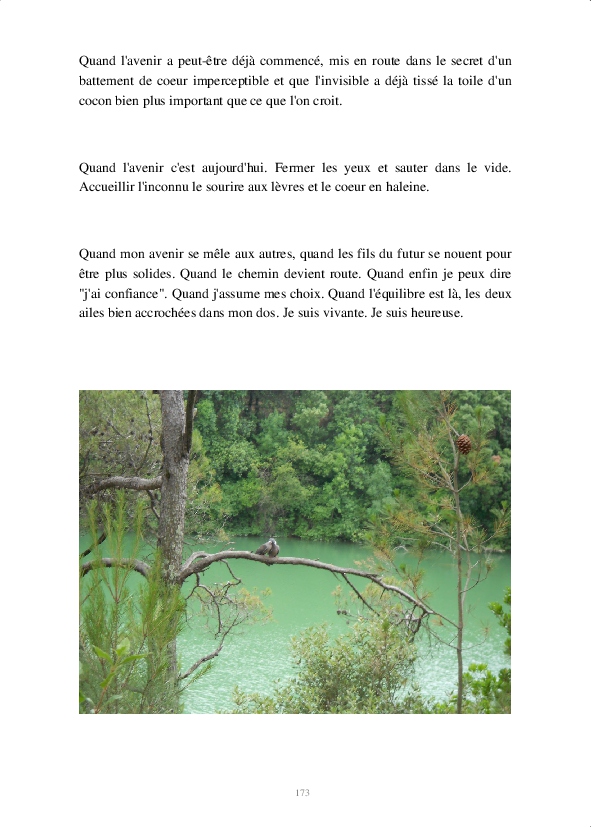 Quand l'avenir a peut-être déjà commencé, mis en route dans le secret d'un battement de coeur imperceptible et que l'invisible a déjà tissé la toile d'un cocon bien plus important que ce que l'on croit.

Quand l'avenir c'est aujourd'hui. Fermer les yeux et sauter dans le vide. Accueillir l'inconnu le sourire aux lèvres et le coeur en haleine.

Quand mon avenir se mêle aux autres, quand les fils du futur se nouent pour être plus solides. Quand le chemin devient route. Quand enfin je peux dire "j'ai confiance". Quand j'assume mes choix. Quand l'équilibre est là, les deux ailes bien accrochées dans mon dos. Je suis vivante. Je suis heureuse.

173